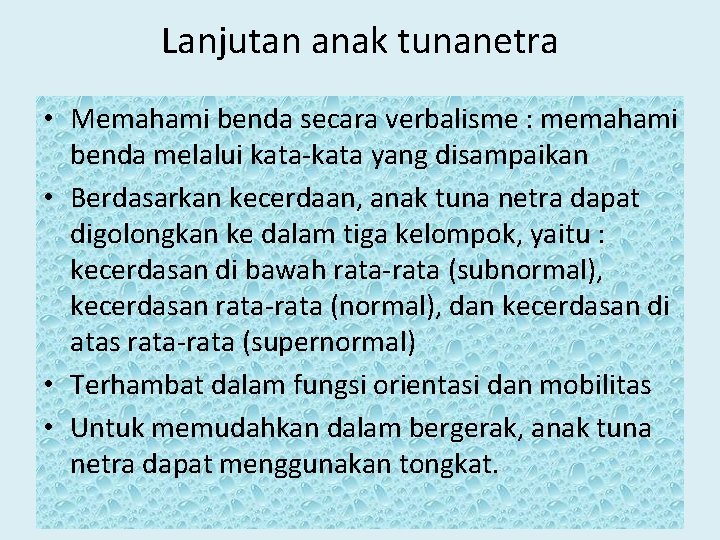 Lanjutan anak tunanetra

• Memahami benda secara verbalisme : memahami benda melalui kata-kata yang disampaikan
• Berdasarkan kecerdaan, anak tuna netra dapat digolongkan ke dalam tiga kelompok, yaitu : kecerdasan di bawah rata-rata (subnormal), kecerdasan rata-rata (normal), dan kecerdasan di atas rata-rata (supernormal)
• Terhambat dalam fungsi orientasi dan mobilitas
• Untuk memudahkan dalam bergerak, anak tuna netra dapat menggunakan tongkat.